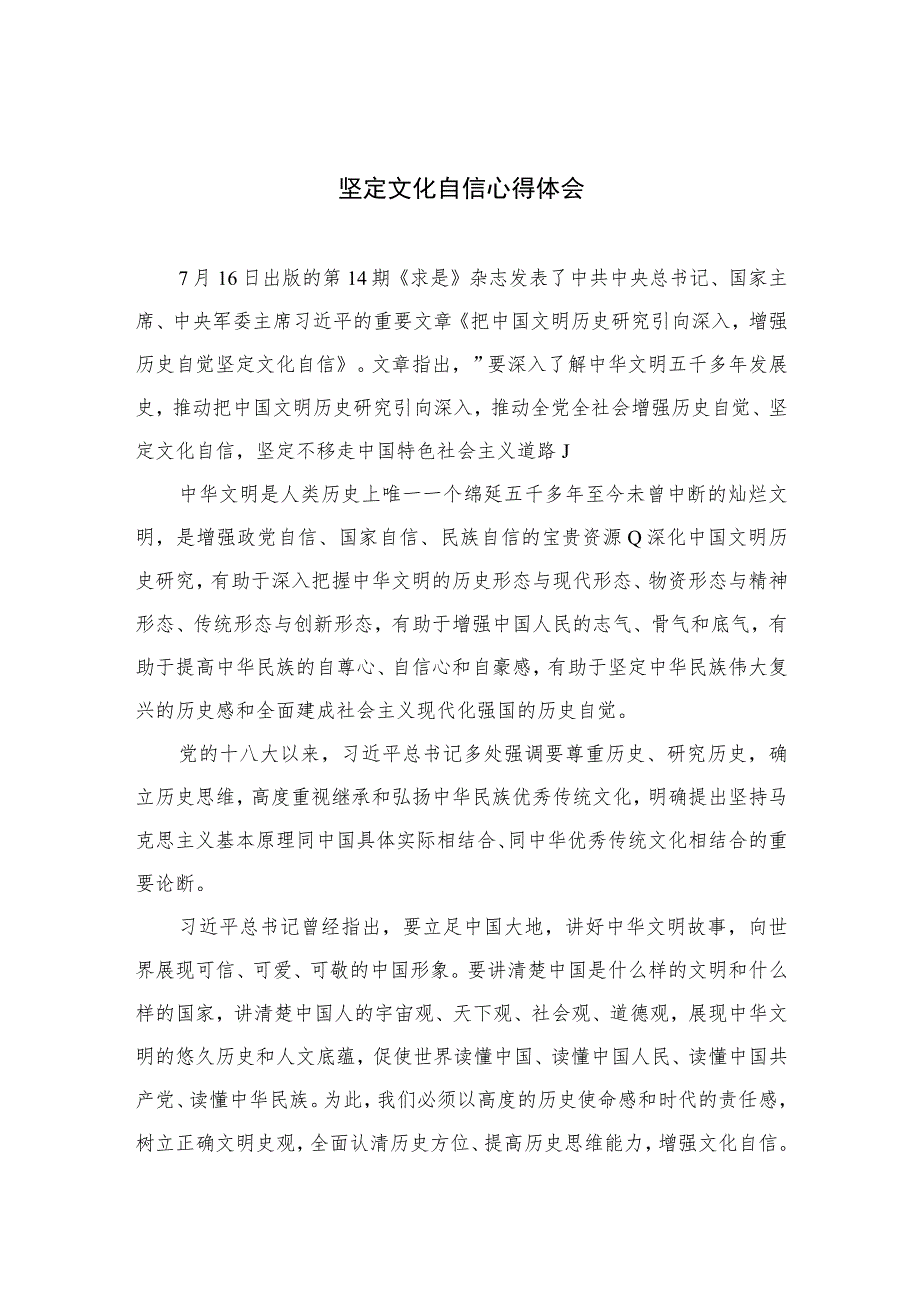 坚定文化自信心得体会

7月16日出版的第14期《求是》杂志发表了中共中央总书记、国家主席、中央军委主席习近平的重要文章《把中国文明历史研究引向深入，增强历史自觉坚定文化自信》。文章指出，”要深入了解中华文明五千多年发展史，推动把中国文明历史研究引向深入，推动全党全社会增强历史自觉、坚定文化自信，坚定不移走中国特色社会主义道路J

中华文明是人类历史上唯一一个绵延五千多年至今未曾中断的灿烂文明，是增强政党自信、国家自信、民族自信的宝贵资源Q深化中国文明历史研究，有助于深入把握中华文明的历史形态与现代形态、物资形态与精神形态、传统形态与创新形态，有助于增强中国人民的志气、骨气和底气，有助于提高中华民族的自尊心、自信心和自豪感，有助于坚定中华民族伟大复兴的历史感和全面建成社会主义现代化强国的历史自觉。

党的十八大以来，习近平总书记多处强调要尊重历史、研究历史，确立历史思维，高度重视继承和弘扬中华民族优秀传统文化，明确提出坚持马克思主义基本原理同中国具体实际相结合、同中华优秀传统文化相结合的重要论断。

习近平总书记曾经指出，要立足中国大地，讲好中华文明故事，向世界展现可信、可爱、可敬的中国形象。要讲清楚中国是什么样的文明和什么样的国家，讲清楚中国人的宇宙观、天下观、社会观、道德观，展现中华文明的悠久历史和人文底蕴，促使世界读懂中国、读懂中国人民、读懂中国共产党、读懂中华民族。为此，我们必须以高度的历史使命感和时代的责任感，树立正确文明史观，全面认清历史方位、提高历史思维能力，增强文化自信。